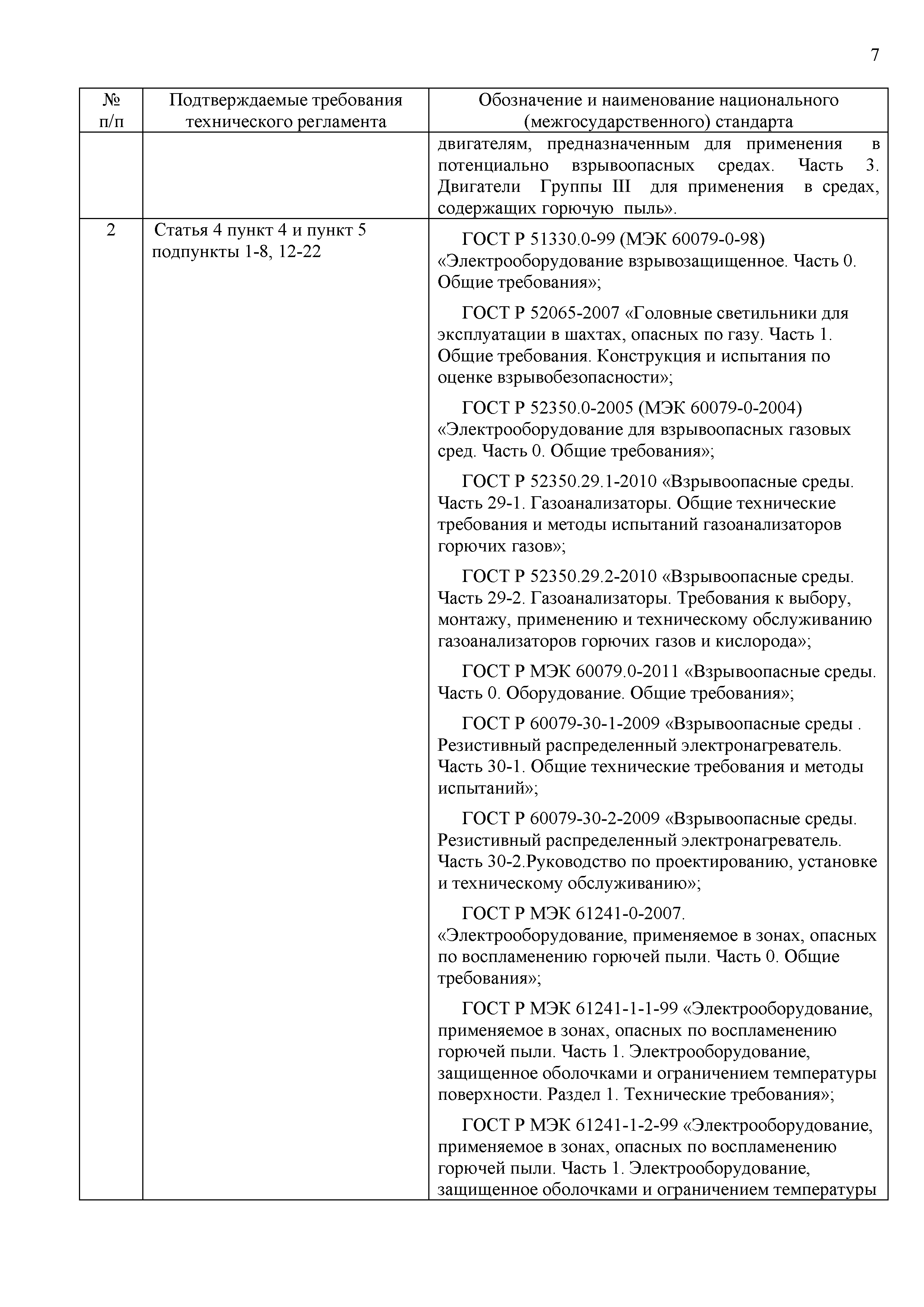 7

| № п/п | Подтверждаемые требования технического регламента | Обозначение и наименование национального (межгосударственного) стандарта |
|---|---|---|
| | | двигателям, предназначенным для применения в потенциально взрывоопасных средах. Часть 3. Двигатели Группы III для применения в средах, содержащих горючую пыль». |
| 2 | Статья 4 пункт 4 и пункт 5 подпункты 1-8, 12-22 | ГОСТ Р 51330.0-99 (МЭК 60079-0-98) «Электрооборудование взрывозащищенное. Часть 0. Общие требования»; ГОСТ Р 52065-2007 «Головные светильники для эксплуатации в шахтах, опасных по газу. Часть 1. Общие требования. Конструкция и испытания по оценке взрывобезопасности»; ГОСТ Р 52350.0-2005 (МЭК 60079-0-2004) «Электрооборудование для взрывоопасных газовых сред. Часть 0. Общие требования»; ГОСТ Р 52350.29.1-2010 «Взрывоопасные среды. Часть 29-1. Газоанализаторы. Общие технические требования и методы испытаний газоанализаторов горючих газов»; ГОСТ Р 52350.29.2-2010 «Взрывоопасные среды. Часть 29-2. Газоанализаторы. Требования к выбору, монтажу, применению и техническому обслуживанию газоанализаторов горючих газов и кислорода»; ГОСТ Р МЭК 60079.0-2011 «Взрывоопасные среды. Часть 0. Оборудование. Общие требования»; ГОСТ Р 60079-30-1-2009 «Взрывоопасные среды . Резистивный распределенный электронагреватель. Часть 30-1. Общие технические требования и методы испытаний»; ГОСТ Р 60079-30-2-2009 «Взрывоопасные среды. Резистивный распределенный электронагреватель. Часть 30-2.Руководство по проектированию, установке и техническому обслуживанию»; ГОСТ Р МЭК 61241-0-2007. «Электрооборудование, применяемое в зонах, опасных по воспламенению горючей пыли. Часть 0. Общие требования»; ГОСТ Р МЭК 61241-1-1-99 «Электрооборудование, применяемое в зонах, опасных по воспламенению горючей пыли. Часть 1. Электрооборудование, защищенное оболочками и ограничением температуры поверхности. Раздел 1. Технические требования»; ГОСТ Р МЭК 61241-1-2-99 «Электрооборудование, применяемое в зонах, опасных по воспламенению горючей пыли. Часть 1. Электрооборудование, защищенное оболочками и ограничением температуры |